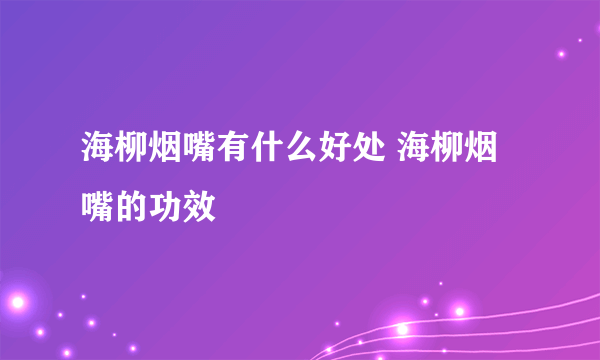 海柳烟嘴有什么好处 海柳烟嘴的功效